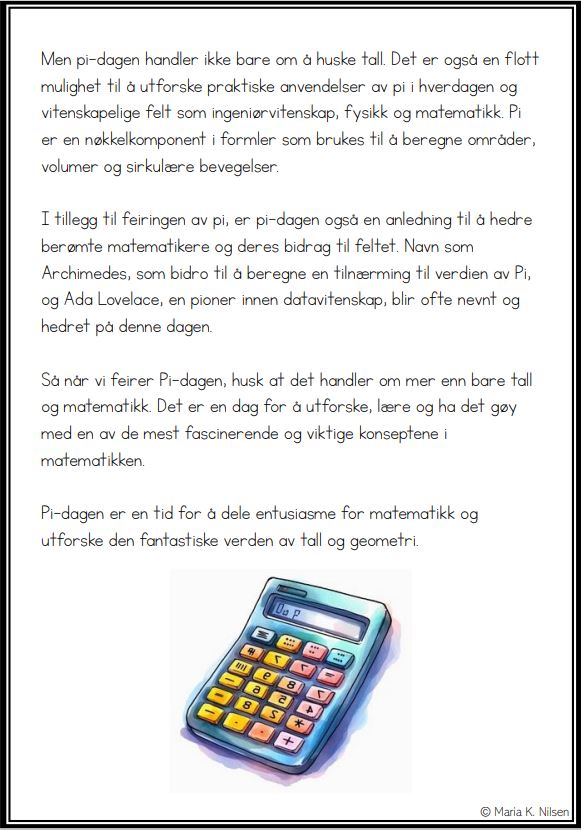 Men pi-dagen handler ikke bare om å huske tall. Det er også en flott mulighet til å utforske praktiske anvendelser av pi i hverdagen og vitenskapelige felt som ingeniørvitenskap, fysikk og matematikk. Pi er en nøkkelkomponent i formler som brukes til å beregne områder, volumer og sirkulære bevegelser.

I tillegg til feiringen av pi, er pi-dagen også en anledning til å hedre berømte matematikere og deres bidrag til feltet. Navn som Archimedes, som bidro til å beregne en tilnærming til verdien av Pi, og Ada Lovelace, en pioner innen datavitenskap, blir ofte nevnt og hedret på denne dagen.

Så når vi feirer Pi-dagen, husk at det handler om mer enn bare tall og matematikk. Det er en dag for å utforske, lære og ha det gøy med en av de mest fascinerende og viktige konseptene i matematikken.

Pi-dagen er en tid for å dele entusiasme for matematikk og utforske den fantastiske verden av tall og geometri.

© Maria K. Nilsen